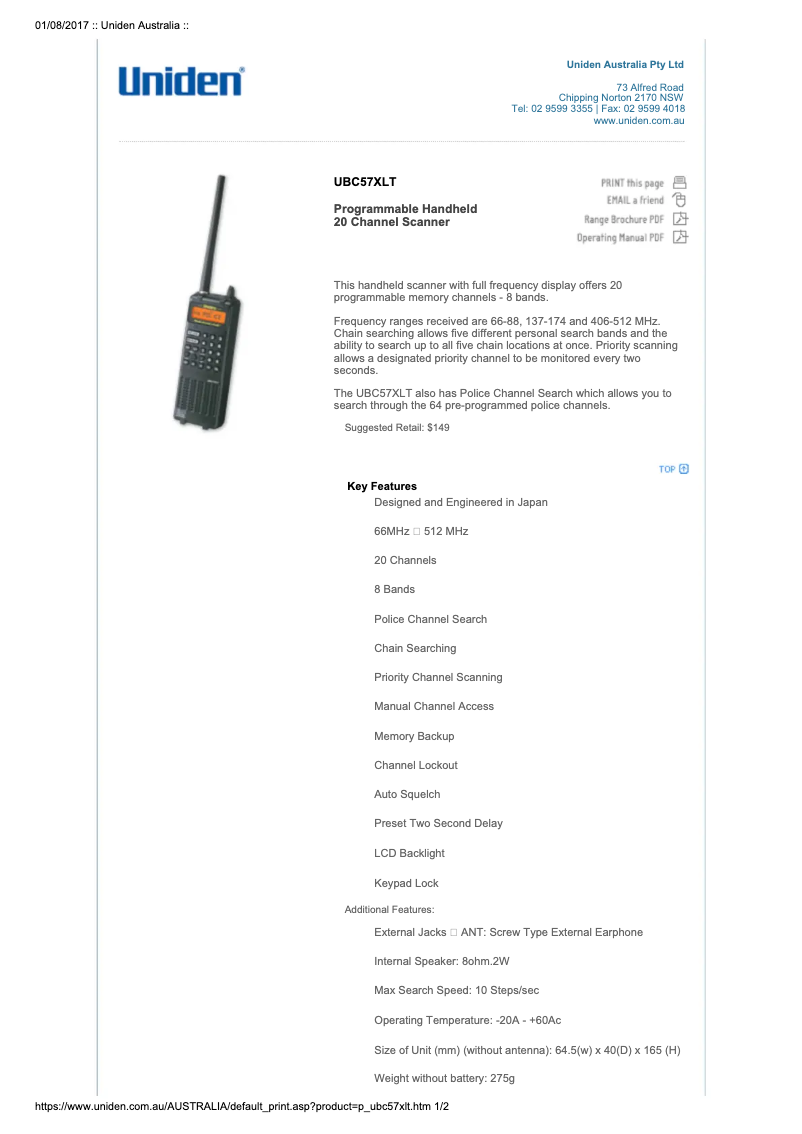 01/08/2017 :: Uniden Australia ::

Uniden®

Uniden Australia Pty Ltd

73 Alfred Road
Chipping Norton 2170 NSW
Tel: 02 9599 3355 | Fax: 02 9599 4018
www.uniden.com.au

UBC57XLT

Programmable Handheld 20 Channel Scanner

PRINT this page
EMAIL a friend
Range Brochure PDF
Operating Manual PDF

This handheld scanner with full frequency display offers 20 programmable memory channels - 8 bands.

Frequency ranges received are 66-88, 137-174 and 406-512 MHz. Chain searching allows five different personal search bands and the ability to search up to all five chain locations at once. Priority scanning allows a designated priority channel to be monitored every two seconds.

The UBC57XLT also has Police Channel Search which allows you to search through the 64 pre-programmed police channels.

Suggested Retail: $149

TOP

Key Features

Designed and Engineered in Japan

66MHz □ 512 MHz

20 Channels

8 Bands

Police Channel Search

Chain Searching

Priority Channel Scanning

Manual Channel Access

Memory Backup

Channel Lockout

Auto Squelch

Preset Two Second Delay

LCD Backlight

Keypad Lock

Additional Features:

External Jacks □ ANT: Screw Type External Earphone

Internal Speaker: 8ohm.2W

Max Search Speed: 10 Steps/sec

Operating Temperature: -20A - +60Ac

Size of Unit (mm) (without antenna): 64.5(w) x 40(D) x 165 (H)

Weight without battery: 275g

https://www.uniden.com.au/AUSTRALIA/default_print.asp?product=p_ubc57xlt.htm 1/2